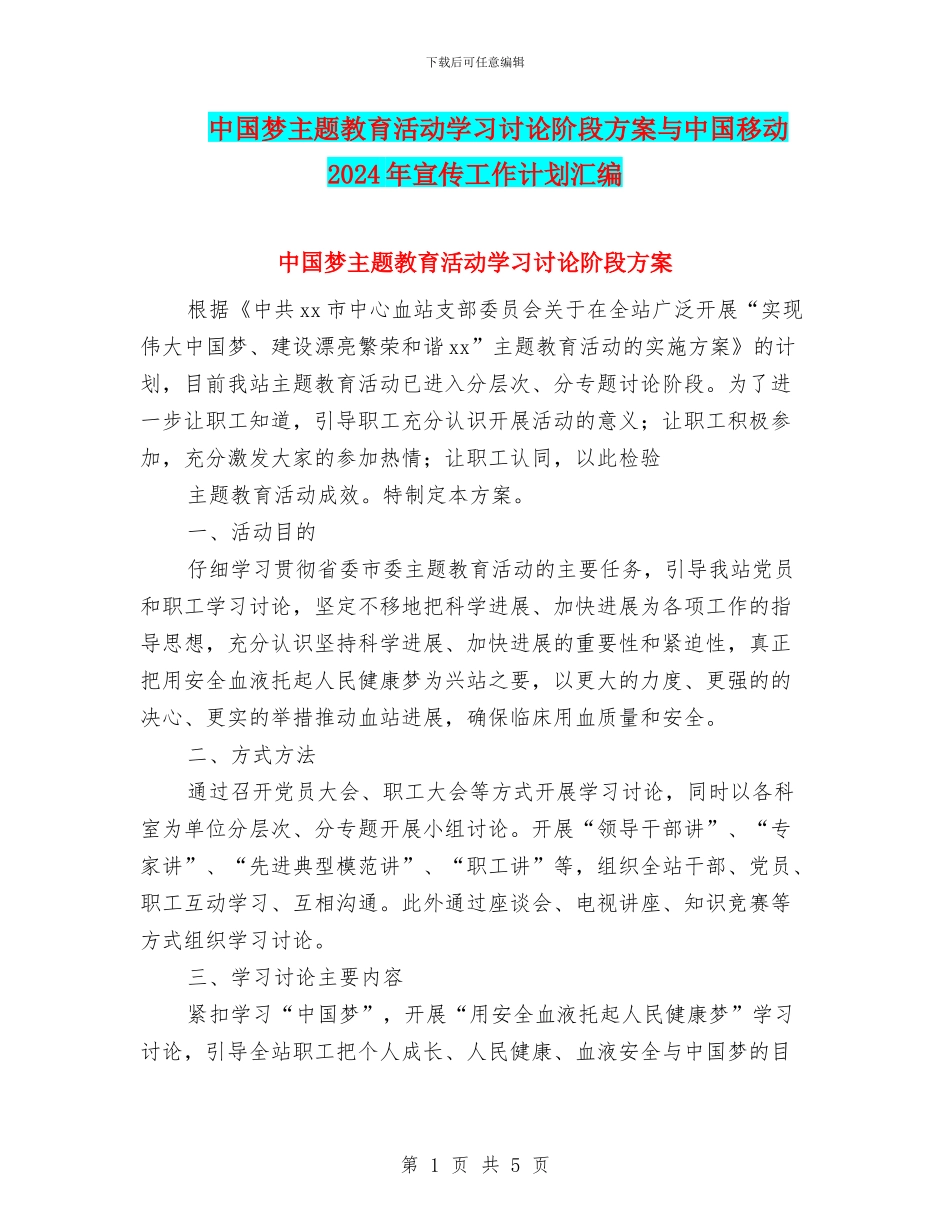 下载后可任意编辑

中国梦主题教育活动学习讨论阶段方案与中国移动2024年宣传工作计划汇编

中国梦主题教育活动学习讨论阶段方案

根据《中共xx市中心血站支部委员会关于在全站广泛开展“实现伟大中国梦、建设漂亮繁荣和谐xx”主题教育活动的实施方案》的计划，目前我站主题教育活动已进入分层次、分专题讨论阶段。为了进一步让职工知道，引导职工充分认识开展活动的意义；让职工积极参加，充分激发大家的参加热情；让职工认同，以此检验

主题教育活动成效。特制定本方案。

一、活动目的

仔细学习贯彻省委市委主题教育活动的主要任务，引导我站党员和职工学习讨论，坚定不移地把科学进展、加快进展为各项工作的指导思想，充分认识坚持科学进展、加快进展的重要性和紧迫性，真正把用安全血液托起人民健康梦为兴站之要，以更大的力度、更强的的决心、更实的举措推动血站进展，确保临床用血质量和安全。

二、方式方法

通过召开党员大会、职工大会等方式开展学习讨论，同时以各科室为单位分层次、分专题开展小组讨论。开展“领导干部讲”、“专家讲”、“先进典型模范讲”、“职工讲”等，组织全站干部、党员、职工互动学习、互相沟通。此外通过座谈会、电视讲座、知识竞赛等方式组织学习讨论。

三、学习讨论主要内容

紧扣学习“中国梦”，开展“用安全血液托起人民健康梦”学习讨论，引导全站职工把个人成长、人民健康、血液安全与中国梦的目

第 1 页 共 5 页